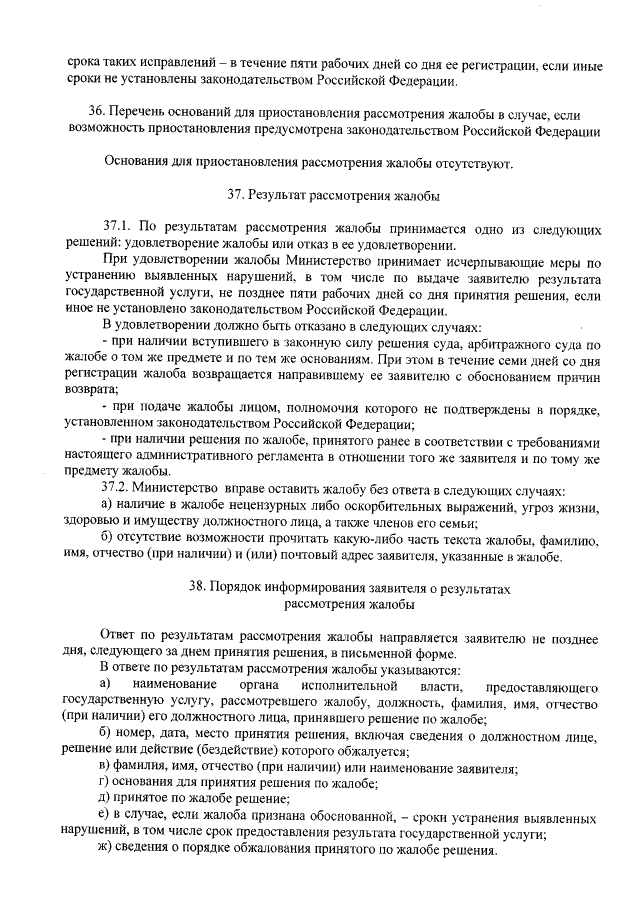 срока таких исправлений – в течение пяти рабочих дней со дня ее регистрации, если иные сроки не установлены законодательством Российской Федерации.

36. Перечень оснований для приостановления рассмотрения жалобы в случае, если возможность приостановления предусмотрена законодательством Российской Федерации

Основания для приостановления рассмотрения жалобы отсутствуют.

37. Результат рассмотрения жалобы

37.1. По результатам рассмотрения жалобы принимается одно из следующих решений: удовлетворение жалобы или отказ в ее удовлетворении.

При удовлетворении жалобы Министерство принимает исчерпывающие меры по устранению выявленных нарушений, в том числе по выдаче заявителю результата государственной услуги, не позднее пяти рабочих дней со дня принятия решения, если иное не установлено законодательством Российской Федерации.

В удовлетворении должно быть отказано в следующих случаях:

- при наличии вступившего в законную силу решения суда, арбитражного суда по жалобе о том же предмете и по тем же основаниям. При этом в течение семи дней со дня регистрации жалоба возвращается направившему ее заявителю с обоснованием причин возврата;

- при подаче жалобы лицом, полномочия которого не подтверждены в порядке, установленном законодательством Российской Федерации;

- при наличии решения по жалобе, принятого ранее в соответствии с требованиями настоящего административного регламента в отношении того же заявителя и по тому же предмету жалобы.

37.2. Министерство вправе оставить жалобу без ответа в следующих случаях:

а) наличие в жалобе нецензурных либо оскорбительных выражений, угроз жизни, здоровью и имуществу должностного лица, а также членов его семьи;

б) отсутствие возможности прочитать какую-либо часть текста жалобы, фамилию, имя, отчество (при наличии) и (или) почтовый адрес заявителя, указанные в жалобе.

38. Порядок информирования заявителя о результатах рассмотрения жалобы

Ответ по результатам рассмотрения жалобы направляется заявителю не позднее дня, следующего за днем принятия решения, в письменной форме.

В ответе по результатам рассмотрения жалобы указываются:

а) наименование органа исполнительной власти, предоставляющего государственную услугу, рассмотревшего жалобу, должность, фамилия, имя, отчество (при наличии) его должностного лица, принявшего решение по жалобе;

б) номер, дата, место принятия решения, включая сведения о должностном лице, решение или действие (бездействие) которого обжалуется;

в) фамилия, имя, отчество (при наличии) или наименование заявителя;

г) основания для принятия решения по жалобе;

д) принятое по жалобе решение;

е) в случае, если жалоба признана обоснованной, – сроки устранения выявленных нарушений, в том числе срок предоставления результата государственной услуги;

ж) сведения о порядке обжалования принятого по жалобе решения.